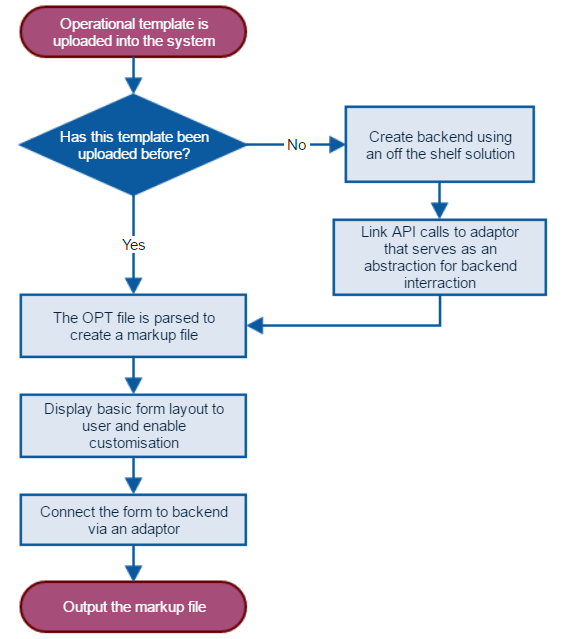 Operational template is uploaded into the system

Has this template been uploaded before?

No

Create backend using an off the shelf solution

Link API calls to adaptor that serves as an abstraction for backend interraction

Yes

The OPT file is parsed to create a markup file

Display basic form layout to user and enable customisation

Connect the form to backend via an adaptor

Output the markup file